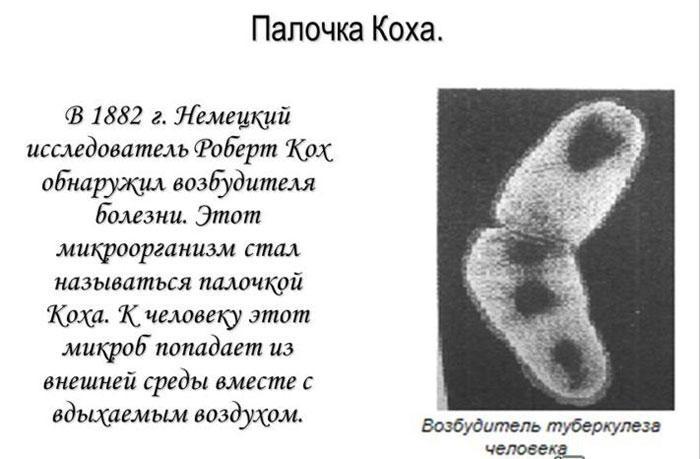 Палочка Коха.

В 1882 г. Немецкий исследователь Роберт Кох обнаружил возбудителя болезни. Этот микроорганизм стал называться палочкой Коха. К человеку этот микроб попадает из внешней среды вместе с вдыхаемым воздухом.

Возбудитель туберкулеза человека